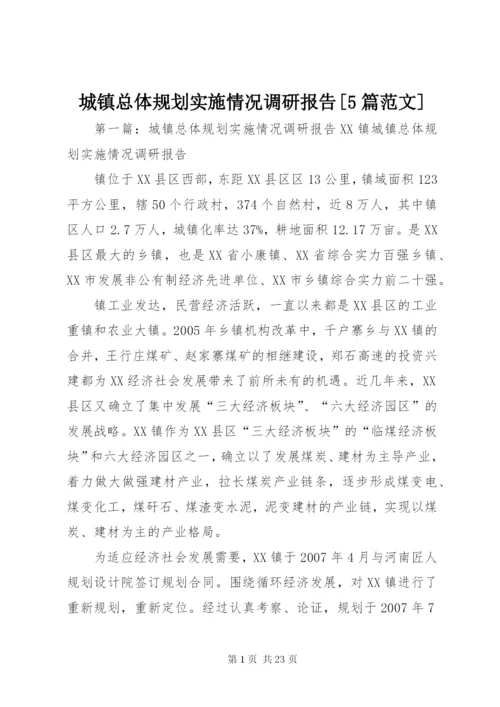 城镇总体规划实施情况调研报告[5篇范文]

第一篇：城镇总体规划实施情况调研报告XX镇城镇总体规划实施情况调研报告

镇位于XX县区西部，东距XX县区区13公里，镇域面积123平方公里，辖50个行政村，374个自然村，近8万人，其中镇区人口2.7万人，城镇化率达37%，耕地面积12.17万亩。是XX县区最大的乡镇，也是XX省小康镇、XX省综合实力百强乡镇、XX市发展非公有制经济先进单位、XX市乡镇综合实力前二十强。

镇工业发达，民营经济活跃，一直以来都是XX县区的工业重镇和农业大镇。2005年乡镇机构改革中，千户寨乡与XX镇的合并，王行庄煤矿、赵家寨煤矿的相继建设，郑石高速的投资兴建都为XX经济社会发展带来了前所未有的机遇。近几年来，XX县区又确立了集中发展“三大经济板块”、“六大经济园区”的发展战略。XX镇作为XX县区“三大经济板块”的“临煤经济板块”和六大经济园区之一，确立以了发展煤炭、建材为主导产业，着力做大做强建材产业，拉长煤炭产业链条，逐步形成煤变电、煤变化工，煤矸石、煤渣变水泥，泥变建材的产业链，实现以煤炭、建材为主的产业格局。

为适应经济社会发展需要，XX镇于2007年4月与河南匠人规划设计院签订规划合同。围绕循环经济发展，对XX镇进行了重新规划，重新定位。经过认真考察、论证，规划于2007年7

第1页 共23页